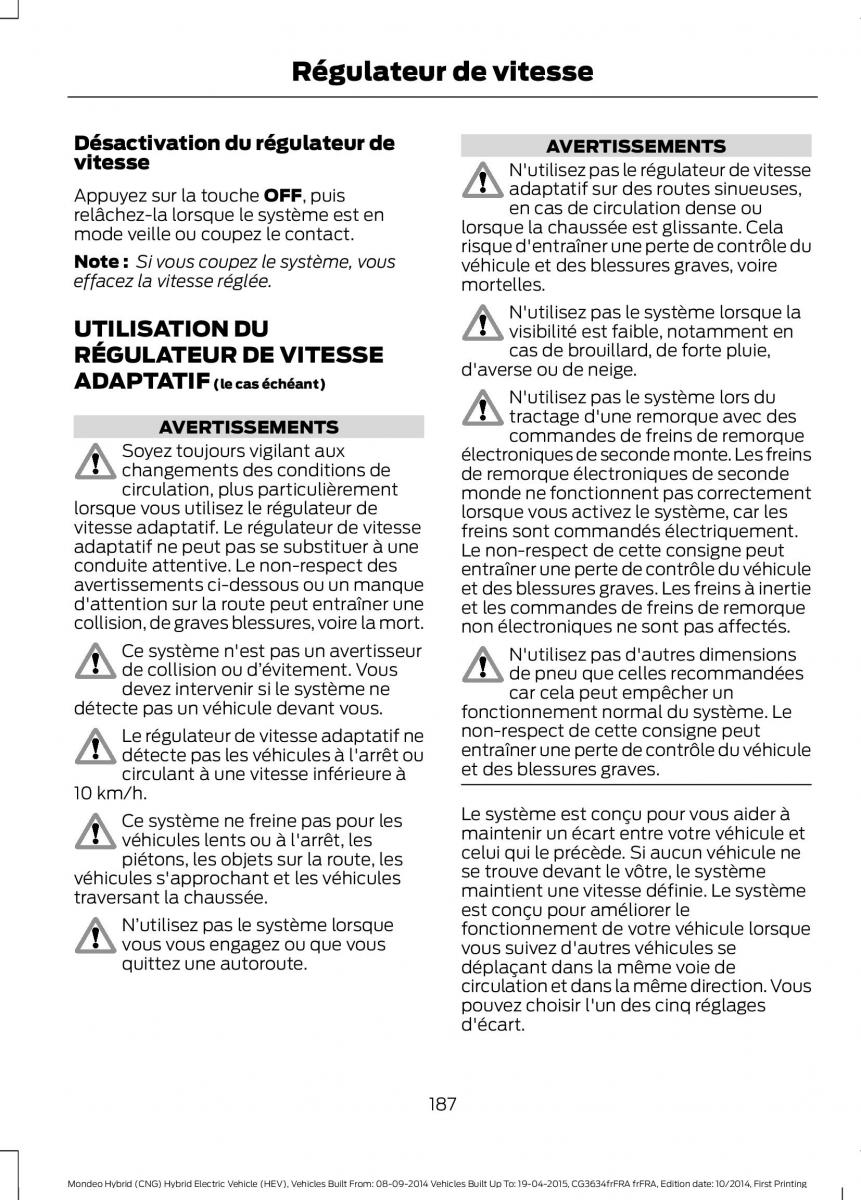 Régulateur de vitesse

Désactivation du régulateur de vitesse

Appuyez sur la touche OFF, puis relâchez-la lorsque le système est en mode veille ou coupez le contact.

Note : Si vous coupez le système, vous effacez la vitesse réglée.

UTILISATION DU RÉGULATEUR DE VITESSE ADAPTATIF (le cas échéant)

AVERTISSEMENTS

Soyez toujours vigilant aux changements des conditions de circulation, plus particulièrement lorsque vous utilisez le régulateur de vitesse adaptatif. Le régulateur de vitesse adaptatif ne peut pas se substituer à une conduite attentive. Le non-respect des avertissements ci-dessous ou un manque d'attention sur la route peut entraîner une collision, de graves blessures, voire la mort.

Ce système n'est pas un avertisseur de collision ou d'évitement. Vous devez intervenir si le système ne détecte pas un véhicule devant vous.

Le régulateur de vitesse adaptatif ne détecte pas les véhicules à l'arrêt ou circulant à une vitesse inférieure à 10 km/h.

Ce système ne freine pas pour les véhicules lents ou à l'arrêt, les piétons, les objets sur la route, les véhicules s'approchant et les véhicules traversant la chaussée.

N'utilisez pas le système lorsque vous vous engagez ou que vous quittez une autoroute.

AVERTISSEMENTS

N'utilisez pas le régulateur de vitesse adaptatif sur des routes sinueuses, en cas de circulation dense ou lorsque la chaussée est glissante. Cela risque d'entraîner une perte de contrôle du véhicule et des blessures graves, voire mortelles.

N'utilisez pas le système lorsque la visibilité est faible, notamment en cas de brouillard, de forte pluie, d'averse ou de neige.

N'utilisez pas le système lors du tractage d'une remorque avec des commandes de freins de remorque électroniques de seconde monte. Les freins de remorque électroniques de seconde monde ne fonctionnent pas correctement lorsque vous activez le système, car les freins sont commandés électriquement. Le non-respect de cette consigne peut entraîner une perte de contrôle du véhicule et des blessures graves. Les freins à inertie et les commandes de freins de remorque non électroniques ne sont pas affectés.

N'utilisez pas d'autres dimensions de pneu que celles recommandées car cela peut empêcher un fonctionnement normal du système. Le non-respect de cette consigne peut entraîner une perte de contrôle du véhicule et des blessures graves.

Le système est conçu pour vous aider à maintenir un écart entre votre véhicule et celui qui le précède. Si aucun véhicule ne se trouve devant le vôtre, le système maintient une vitesse définie. Le système est conçu pour améliorer le fonctionnement de votre véhicule lorsque vous suivez d'autres véhicules se déplaçant dans la même voie de circulation et dans la même direction. Vous pouvez choisir l'un des cinq réglages d'écart.

187

Mondeo Hybrid (CNG) Hybrid Electric Vehicle (HEV), Vehicles Built From: 08-09-2014 Vehicles Built Up To: 19-04-2015, CG3634frFRA frFRA, Edition date: 10/2014, First Printing